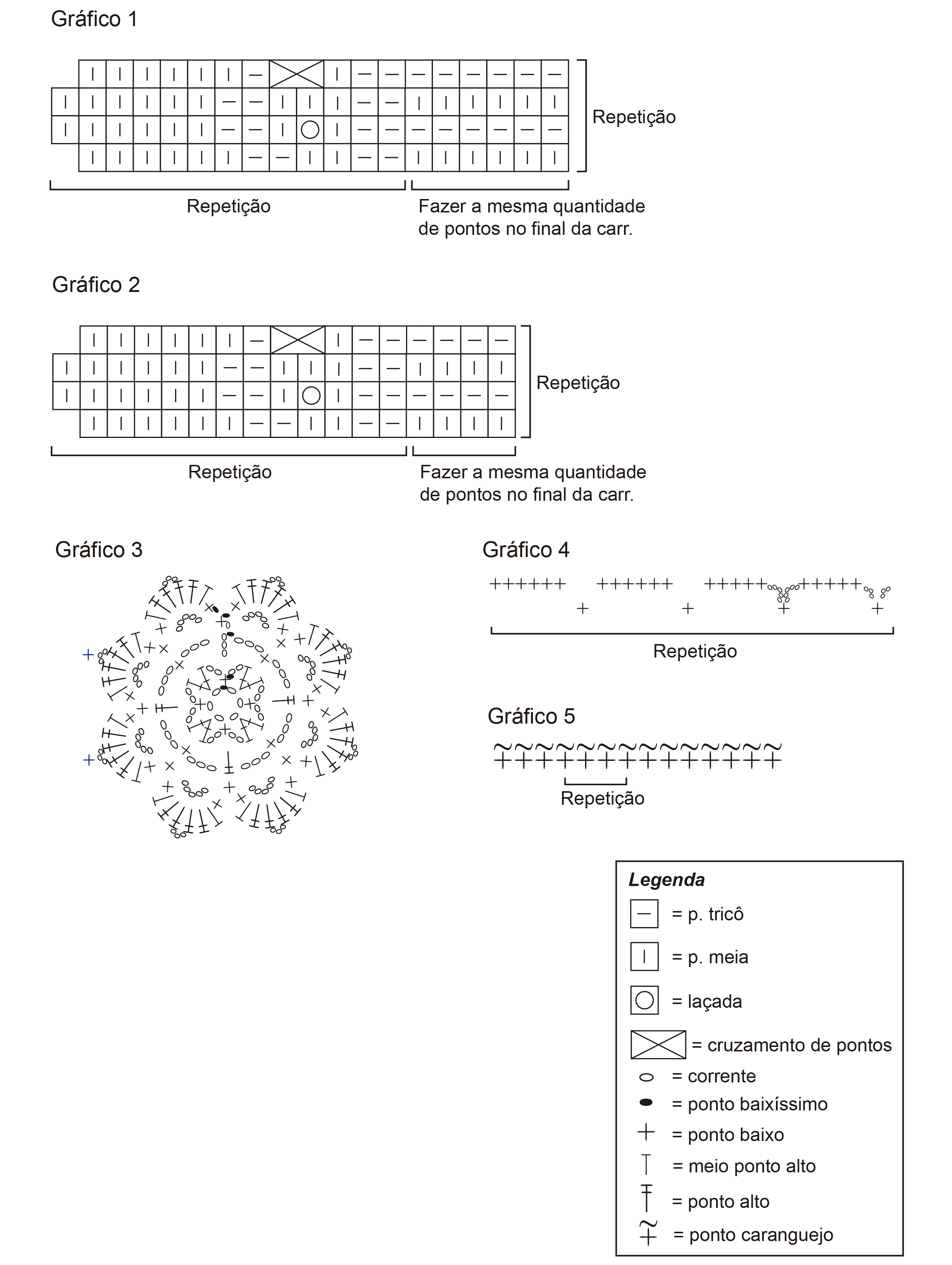 Gráfico 1

Repetição

Repetição

Fazer a mesma quantidade de pontos no final da carr.

Gráfico 2

Repetição

Repetição

Fazer a mesma quantidade de pontos no final da carr.

Gráfico 3

Gráfico 4

Repetição

Gráfico 5

Repetição

Legenda
= p. tricô
= p. meia
= laçada
= cruzamento de pontos
= corrente
= ponto baixíssimo
= ponto baixo
= meio ponto alto
= ponto alto
= ponto caranguejo